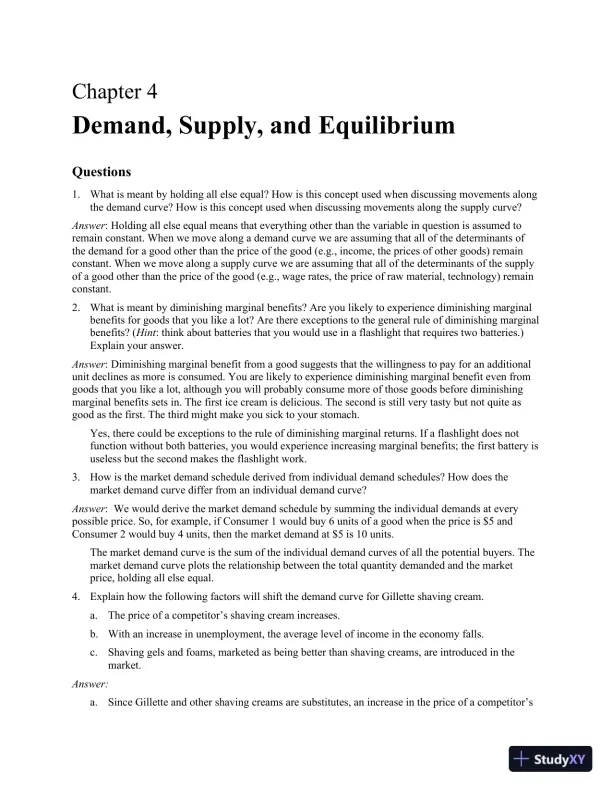 Chapter 4

Demand, Supply, and Equilibrium

Questions

1. What is meant by holding all else equal? How is this concept used when discussing movements along the demand curve? How is this concept used when discussing movements along the supply curve?

Answer: Holding all else equal means that everything other than the variable in question is assumed to remain constant. When we move along a demand curve we are assuming that all of the determinants of the demand for a good other than the price of the good (e.g., income, the prices of other goods) remain constant. When we move along a supply curve we are assuming that all of the determinants of the supply of a good other than the price of the good (e.g., wage rates, the price of raw material, technology) remain constant.

2. What is meant by diminishing marginal benefits? Are you likely to experience diminishing marginal benefits for goods that you like a lot? Are there exceptions to the general rule of diminishing marginal benefits? (Hint: think about batteries that you would use in a flashlight that requires two batteries.) Explain your answer.

Answer: Diminishing marginal benefit from a good suggests that the willingness to pay for an additional unit declines as more is consumed. You are likely to experience diminishing marginal benefit even from goods that you like a lot, although you will probably consume more of those goods before diminishing marginal benefits sets in. The first ice cream is delicious. The second is still very tasty but not quite as good as the first. The third might make you sick to your stomach.

Yes, there could be exceptions to the rule of diminishing marginal returns. If a flashlight does not function without both batteries, you would experience increasing marginal benefits; the first battery is useless but the second makes the flashlight work.

3. How is the market demand schedule derived from individual demand schedules? How does the market demand curve differ from an individual demand curve?

Answer: We would derive the market demand schedule by summing the individual demands at every possible price. So, for example, if Consumer 1 would buy 6 units of a good when the price is $5 and Consumer 2 would buy 4 units, then the market demand at $5 is 10 units.

The market demand curve is the sum of the individual demand curves of all the potential buyers. The market demand curve plots the relationship between the total quantity demanded and the market price, holding all else equal.

4. Explain how the following factors will shift the demand curve for Gillette shaving cream.

a. The price of a competitor's shaving cream increases.

b. With an increase in unemployment, the average level of income in the economy falls.

c. Shaving gels and foams, marketed as being better than shaving creams, are introduced in the market.

Answer:

a. Since Gillette and other shaving creams are substitutes, an increase in the price of a competitor's

StudyXY